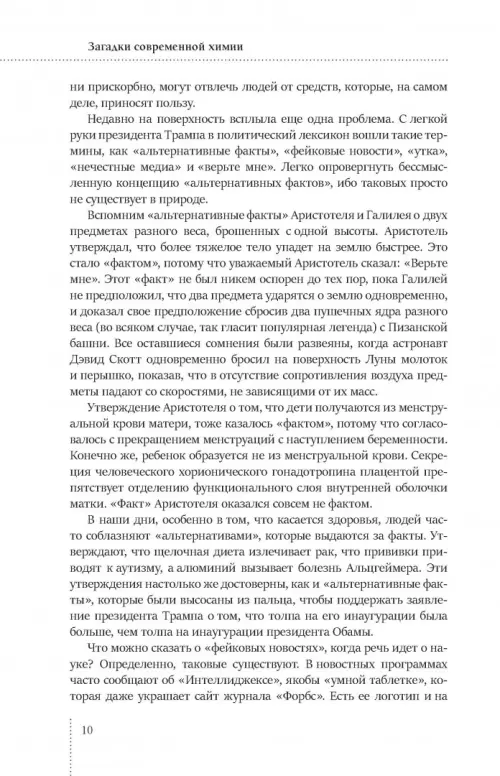 Загадки современной химии

ни прискорбно, могут отвлечь людей от средств, которые, на самом деле, приносят пользу.

Недавно на поверхность всплыла еще одна проблема. С легкой руки президента Трампа в политический лексикон вошли такие термины, как «альтернативные факты», «фейковые новости», «утка», «нечестные медиа» и «верьте мне». Легко опровергнуть бессмысленную концепцию «альтернативных фактов», ибо таковых просто не существует в природе.

Вспомним «альтернативные факты» Аристотеля и Галилея о двух предметах разного веса, брошенных с одной высоты. Аристотель утверждал, что более тяжелое тело упадет на землю быстрее. Это стало «фактом», потому что уважаемый Аристотель сказал: «Верьте мне». Этот «факт» не был никем оспорен до тех пор, пока Галилей не предположил, что два предмета ударятся о землю одновременно, и доказал свое предположение сбросив два пушечных ядра разного веса (во всяком случае, так гласит популярная легенда) с Пизанской башни. Все оставшиеся сомнения были развеяны, когда астронавт Дэвид Скотт одновременно бросил на поверхность Луны молоток и перышко, показав, что в отсутствие сопротивления воздуха предметы падают со скоростями, не зависящими от их масс.

Утверждение Аристотеля о том, что дети получаются из менструальной крови матери, тоже казалось «фактом», потому что согласовалось с прекращением менструаций с наступлением беременности. Конечно же, ребенок образуется не из менструальной крови. Секреция человеческого хорионического гонадотропина плацентой препятствует отделению функционального слоя внутренней оболочки матки. «Факт» Аристотеля оказался совсем не фактом.

В наши дни, особенно в том, что касается здоровья, людей часто соблазняют «альтернативами», которые выдаются за факты. Утверждают, что щелочная диета излечивает рак, что прививки приводят к аутизму, а алюминий вызывает болезнь Альцгеймера. Эти утверждения настолько же достоверны, как и «альтернативные факты», которые были высосаны из пальца, чтобы поддержать заявление президента Трампа о том, что толпа на его инаугурации была больше, чем толпа на инаугурации президента Обамы.

Что можно сказать о «фейковых новостях», когда речь идет о науке? Определенно, таковые существуют. В новостных программах часто сообщают об «Интеллиджексе», якобы «умной таблетке», которая даже украшает сайт журнала «Форбс». Есть ее логотип и на

10